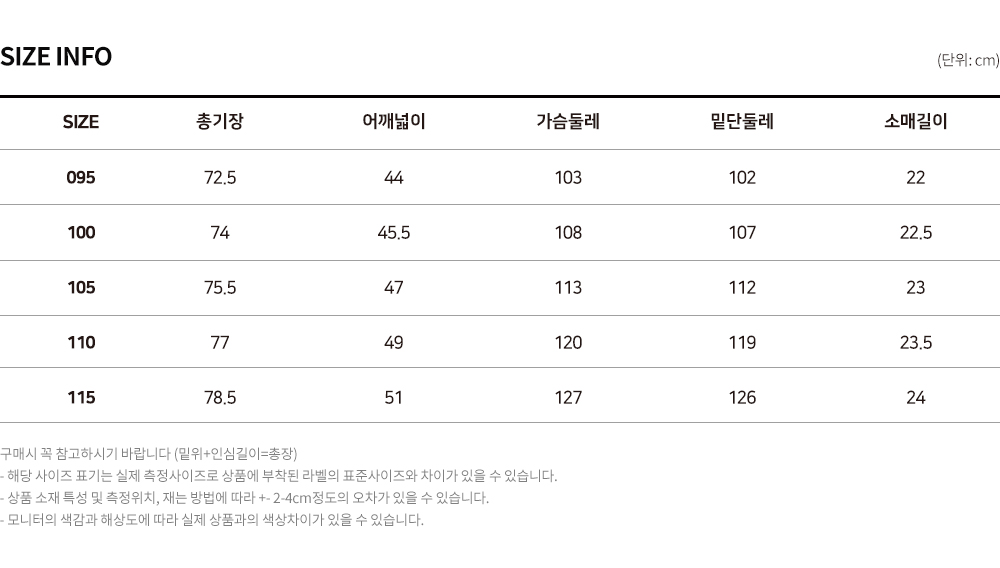 SIZE INFO

(단위: cm)

| SIZE | 총기장 | 어깨넓이 | 가슴둘레 | 밑단둘레 | 소매길이 |
|---|---|---|---|---|---|
| 095 | 72.5 | 44 | 103 | 102 | 22 |
| 100 | 74 | 45.5 | 108 | 107 | 22.5 |
| 105 | 75.5 | 47 | 113 | 112 | 23 |
| 110 | 77 | 49 | 120 | 119 | 23.5 |
| 115 | 78.5 | 51 | 127 | 126 | 24 |

구매시 꼭 참고하시기 바랍니다 (밑위+인심길이=총장)
- 해당 사이즈 표기는 실제 측정사이즈로 상품에 부착된 라벨의 표준사이즈와 차이가 있을 수 있습니다.
- 상품 소재 특성 및 측정위치, 재는 방법에 따라 +- 2-4cm정도의 오차가 있을 수 있습니다.
- 모니터의 색감과 해상도에 따라 실제 상품과의 색상차이가 있을 수 있습니다.